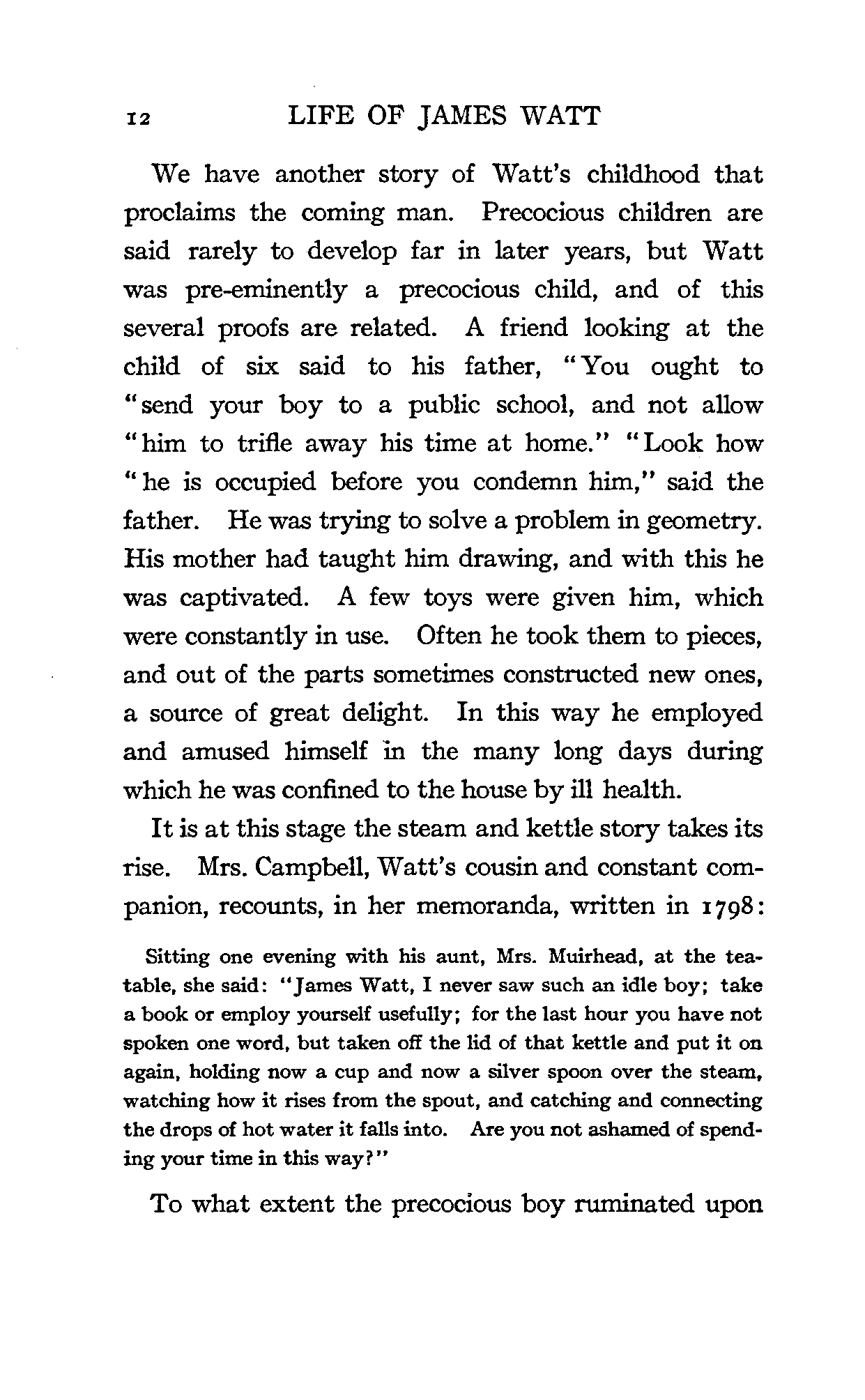 12 LIFE OF JAMES WATT

We have another story of Watt's childhood that proclaims the coming man. Precocious children are said rarely to develop far in later years, but Watt was pre-eminently a precocious child, and of this several proofs are related. A friend looking at the child of six said to his father, "You ought to "send your boy to a public school, and not allow "him to trifle away his time at home." "Look how "he is occupied before you condemn him," said the father. He was trying to solve a problem in geometry. His mother had taught him drawing, and with this he was captivated. A few toys were given him, which were constantly in use. Often he took them to pieces, and out of the parts sometimes constructed new ones, a source of great delight. In this way he employed and amused himself in the many long days during which he was confined to the house by ill health.

It is at this stage the steam and kettle story takes its rise. Mrs. Campbell, Watt's cousin and constant companion, recounts, in her memoranda, written in 1798:

Sitting one evening with his aunt, Mrs. Muirhead, at the tea-table, she said: "James Watt, I never saw such an idle boy; take a book or employ yourself usefully; for the last hour you have not spoken one word, but taken off the lid of that kettle and put it on again, holding now a cup and now a silver spoon over the steam, watching how it rises from the spout, and catching and connecting the drops of hot water it falls into. Are you not ashamed of spending your time in this way?"

To what extent the precocious boy ruminated upon